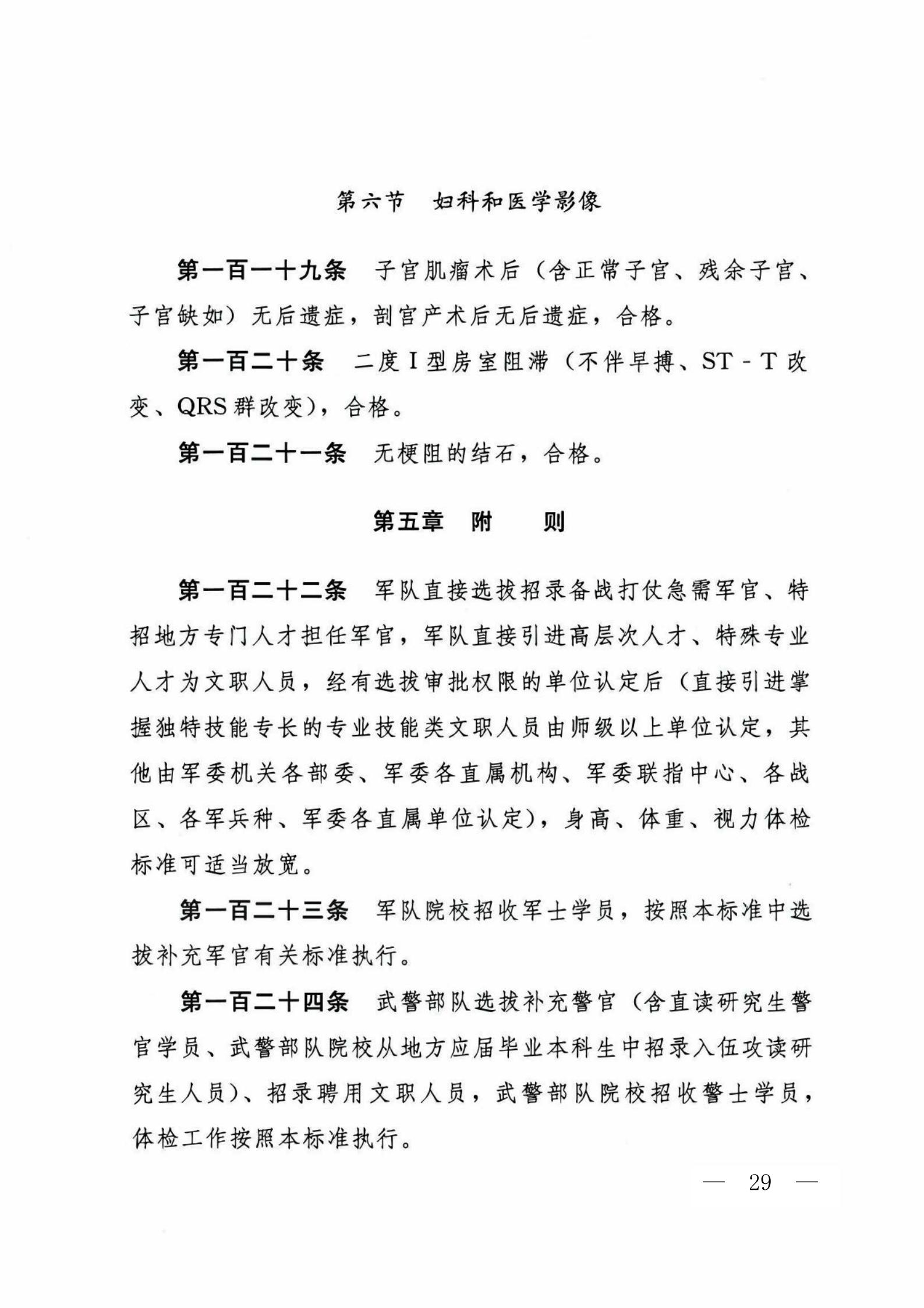 第六节　妇科和医学影像

第一百一十九条　子宫肌瘤术后（含正常子宫、残余子宫、子宫缺如）无后遗症，剖宫产术后无后遗症，合格。

第一百二十条　二度Ⅰ型房室阻滞（不伴早搏、ST－T改变、QRS群改变），合格。

第一百二十一条　无梗阻的结石，合格。

第五章　附　　则

第一百二十二条　军队直接选拔招录备战打仗急需军官、特招地方专门人才担任军官，军队直接引进高层次人才、特殊专业人才为文职人员，经有选拔审批权限的单位认定后（直接引进掌握独特技能专长的专业技能类文职人员由师级以上单位认定，其他由军委机关各部委、军委各直属机构、军委联指中心、各战区、各军兵种、军委各直属单位认定），身高、体重、视力体检标准可适当放宽。

第一百二十三条　军队院校招收军士学员，按照本标准中选拔补充军官有关标准执行。

第一百二十四条　武警部队选拔补充警官（含直读研究生警官学员、武警部队院校从地方应届毕业本科生中招录入伍攻读研究生人员）、招录聘用文职人员，武警部队院校招收警士学员，体检工作按照本标准执行。

— 29 —